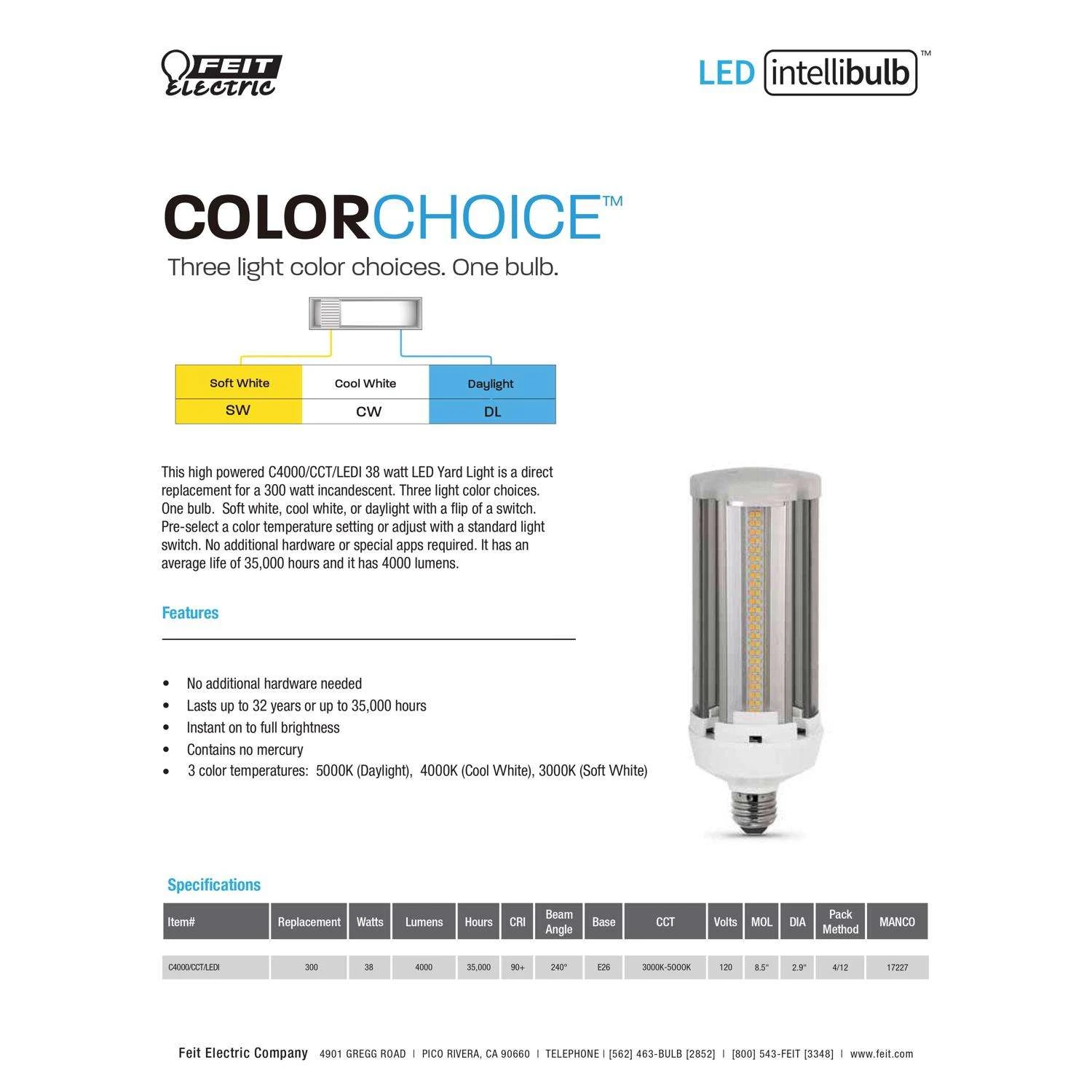 FEIT ELECTRIC

LED intellibulb™

COLORCHOICE™

Three light color choices. One bulb.

| Soft White | Cool White | Daylight |
|---|---|---|
| SW | CW | DL |

This high powered C4000/CCT/LEDI 38 watt LED Yard Light is a direct replacement for a 300 watt incandescent. Three light color choices. One bulb. Soft white, cool white, or daylight with a flip of a switch. Pre-select a color temperature setting or adjust with a standard light switch. No additional hardware or special apps required. It has an average life of 35,000 hours and it has 4000 lumens.

Features

• No additional hardware needed
• Lasts up to 32 years or up to 35,000 hours
• Instant on to full brightness
• Contains no mercury
• 3 color temperatures: 5000K (Daylight), 4000K (Cool White), 3000K (Soft White)

Specifications

| Item# | Replacement | Watts | Lumens | Hours | CRI | Beam Angle | Base | CCT | Volts | MOL | DIA | Pack Method | MANCO |
|---|---|---|---|---|---|---|---|---|---|---|---|---|---|
| C4000/CCT/LEDI | 300 | 38 | 4000 | 35,000 | 90+ | 240° | E26 | 3000K-5000K | 120 | 8.5" | 2.9" | 4/12 | 17227 |

Feit Electric Company 4901 GREGG ROAD | PICO RIVERA, CA 90660 | TELEPHONE | [562] 463-BULB [2852] | [800] 543-FEIT [3348] | www.feit.com